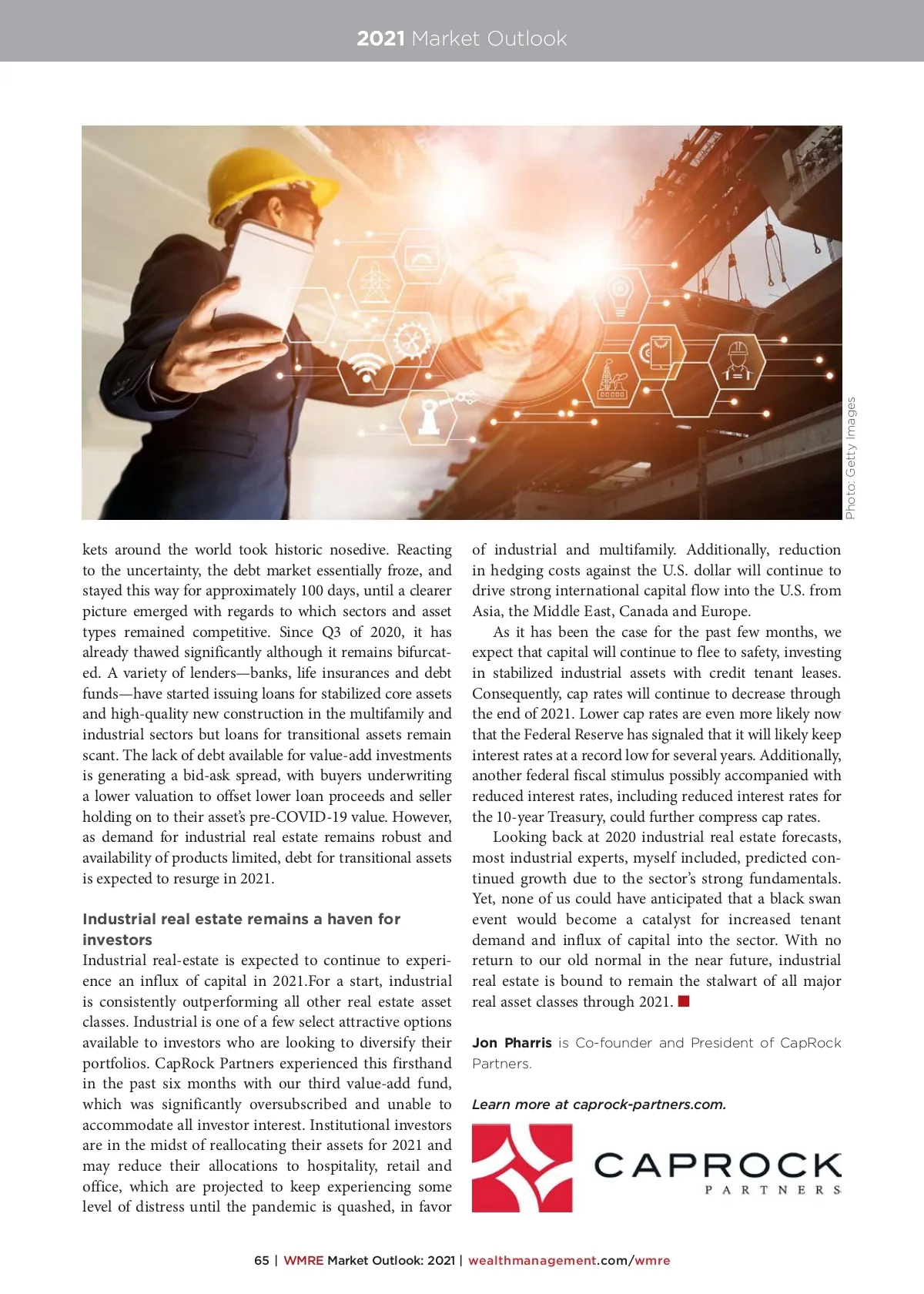 2021 Market Outlook

Photo: Getty Images

kets around the world took historic nosedive. Reacting to the uncertainty, the debt market essentially froze, and stayed this way for approximately 100 days, until a clearer picture emerged with regards to which sectors and asset types remained competitive. Since Q3 of 2020, it has already thawed significantly although it remains bifurcated. A variety of lenders—banks, life insurances and debt funds—have started issuing loans for stabilized core assets and high-quality new construction in the multifamily and industrial sectors but loans for transitional assets remain scant. The lack of debt available for value-add investments is generating a bid-ask spread, with buyers underwriting a lower valuation to offset lower loan proceeds and seller holding on to their asset's pre-COVID-19 value. However, as demand for industrial real estate remains robust and availability of products limited, debt for transitional assets is expected to resurge in 2021.

Industrial real estate remains a haven for investors

Industrial real-estate is expected to continue to experience an influx of capital in 2021.For a start, industrial is consistently outperforming all other real estate asset classes. Industrial is one of a few select attractive options available to investors who are looking to diversify their portfolios. CapRock Partners experienced this firsthand in the past six months with our third value-add fund, which was significantly oversubscribed and unable to accommodate all investor interest. Institutional investors are in the midst of reallocating their assets for 2021 and may reduce their allocations to hospitality, retail and office, which are projected to keep experiencing some level of distress until the pandemic is quashed, in favor of industrial and multifamily. Additionally, reduction in hedging costs against the U.S. dollar will continue to drive strong international capital flow into the U.S. from Asia, the Middle East, Canada and Europe.

As it has been the case for the past few months, we expect that capital will continue to flee to safety, investing in stabilized industrial assets with credit tenant leases. Consequently, cap rates will continue to decrease through the end of 2021. Lower cap rates are even more likely now that the Federal Reserve has signaled that it will likely keep interest rates at a record low for several years. Additionally, another federal fiscal stimulus possibly accompanied with reduced interest rates, including reduced interest rates for the 10-year Treasury, could further compress cap rates.

Looking back at 2020 industrial real estate forecasts, most industrial experts, myself included, predicted continued growth due to the sector's strong fundamentals. Yet, none of us could have anticipated that a black swan event would become a catalyst for increased tenant demand and influx of capital into the sector. With no return to our old normal in the near future, industrial real estate is bound to remain the stalwart of all major real asset classes through 2021.

Jon Pharris is Co-founder and President of CapRock Partners.

Learn more at caprock-partners.com.

CAPROCK PARTNERS

65 | WMRE Market Outlook: 2021 | wealthmanagement.com/wmre